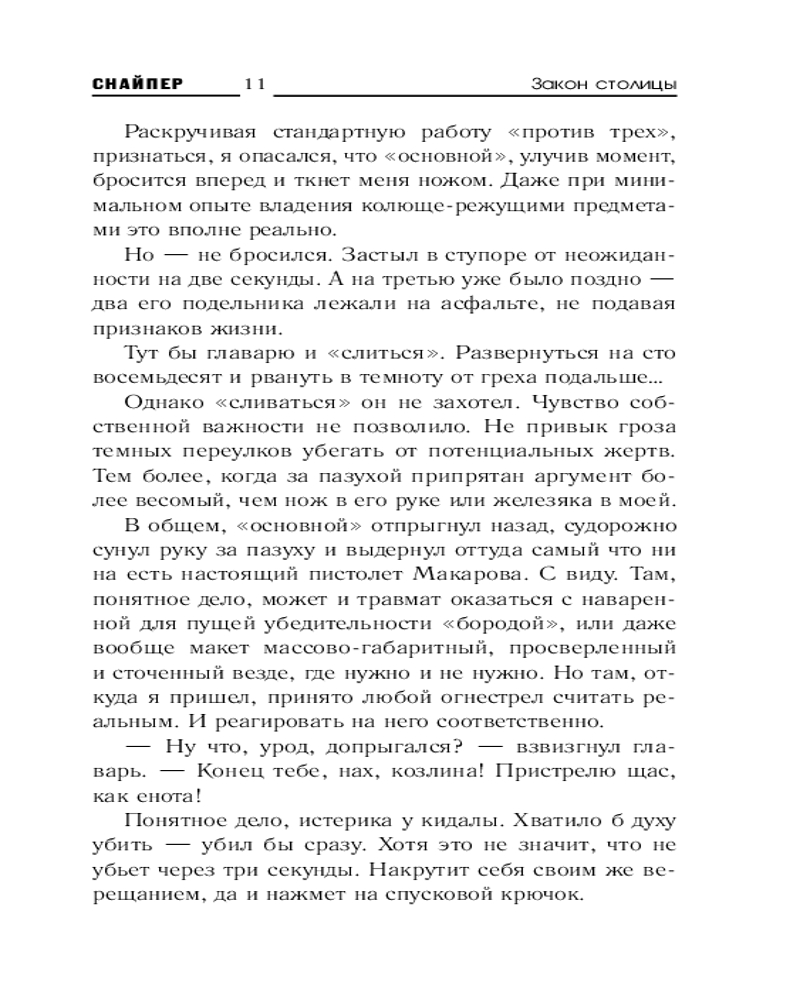 СНАЙПЕР 11 Закон столицы

Раскручивая стандартную работу «против трех», признаться, я опасался, что «основной», улучив момент, бросится вперед и ткнет меня ножом. Даже при минимальном опыте владения колюще-режущими предметами это вполне реально.

Но — не бросился. Застыл в ступоре от неожиданности на две секунды. А на третью уже было поздно — два его подельника лежали на асфальте, не подавая признаков жизни.

Тут бы главарю и «слиться». Развернуться на сто восемьдесят и рвануть в темноту от греха подальше...

Однако «сливаться» он не захотел. Чувство собственной важности не позволило. Не привык гроза темных переулков убегать от потенциальных жертв. Тем более, когда за пазухой припрятан аргумент более весомый, чем нож в его руке или железяка в моей.

В общем, «основной» отпрыгнул назад, судорожно сунул руку за пазуху и выдернул оттуда самый что ни на есть настоящий пистолет Макарова. С виду. Там, понятное дело, может и травмат оказаться с наваренной для пущей убедительности «бородой», или даже вообще макет массово-габаритный, просверленный и сточенный везде, где нужно и не нужно. Но там, откуда я пришел, принято любой огнестрел считать реальным. И реагировать на него соответственно.

— Ну что, урод, допрыгался? — взвизгнул главарь. — Конец тебе, нах, козлина! Пристрелю щас, как енота!

Понятное дело, истерика у кидалы. Хватило б духу убить — убил бы сразу. Хотя это не значит, что не убьет через три секунды. Накрутит себя своим же верещанием, да и нажмет на спусковой крючок.